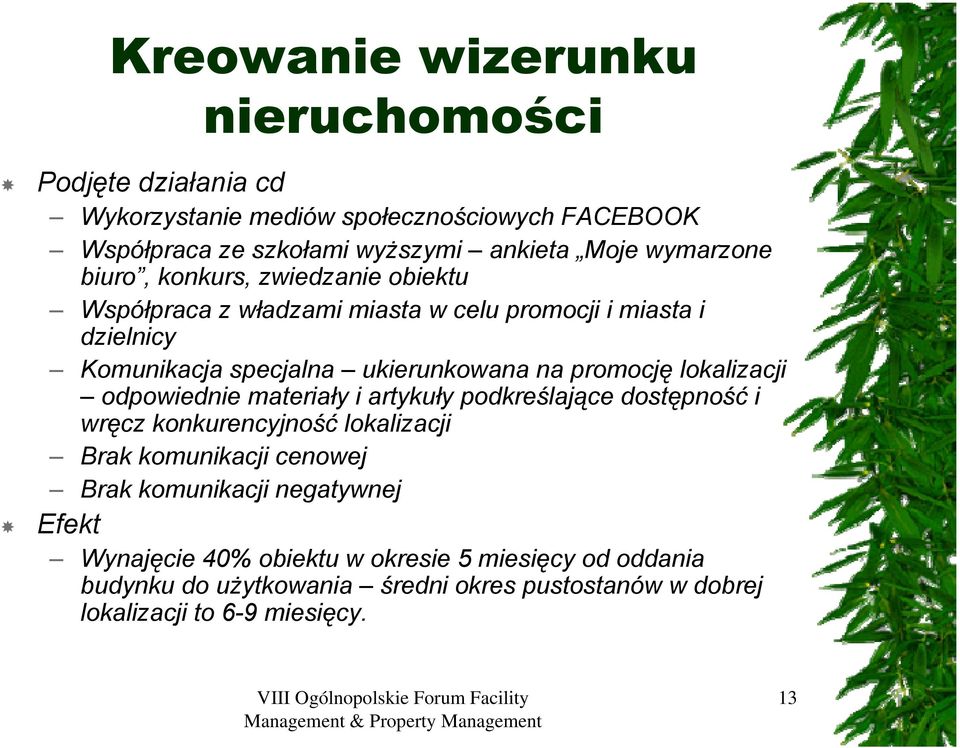 Kreowanie wizerunku nieruchomości

Podjęte działania cd
– Wykorzystanie mediów społecznościowych FACEBOOK
– Współpraca ze szkołami wyższymi – ankieta „Moje wymarzone biuro”, konkurs, zwiedzanie obiektu
– Współpraca z władzami miasta w celu promocji i miasta i dzielnicy
– Komunikacja specjalna – ukierunkowana na promocję lokalizacji – odpowiednie materiały i artykuły podkreślające dostępność i wręcz konkurencyjność lokalizacji
– Brak komunikacji cenowej
– Brak komunikacji negatywnej

Efekt
– Wynajęcie 40% obiektu w okresie 5 miesięcy od oddania budynku do użytkowania – średni okres pustostanów w dobrej lokalizacji to 6-9 miesięcy.

VIII Ogólnopolskie Forum Facility Management & Property Management

13